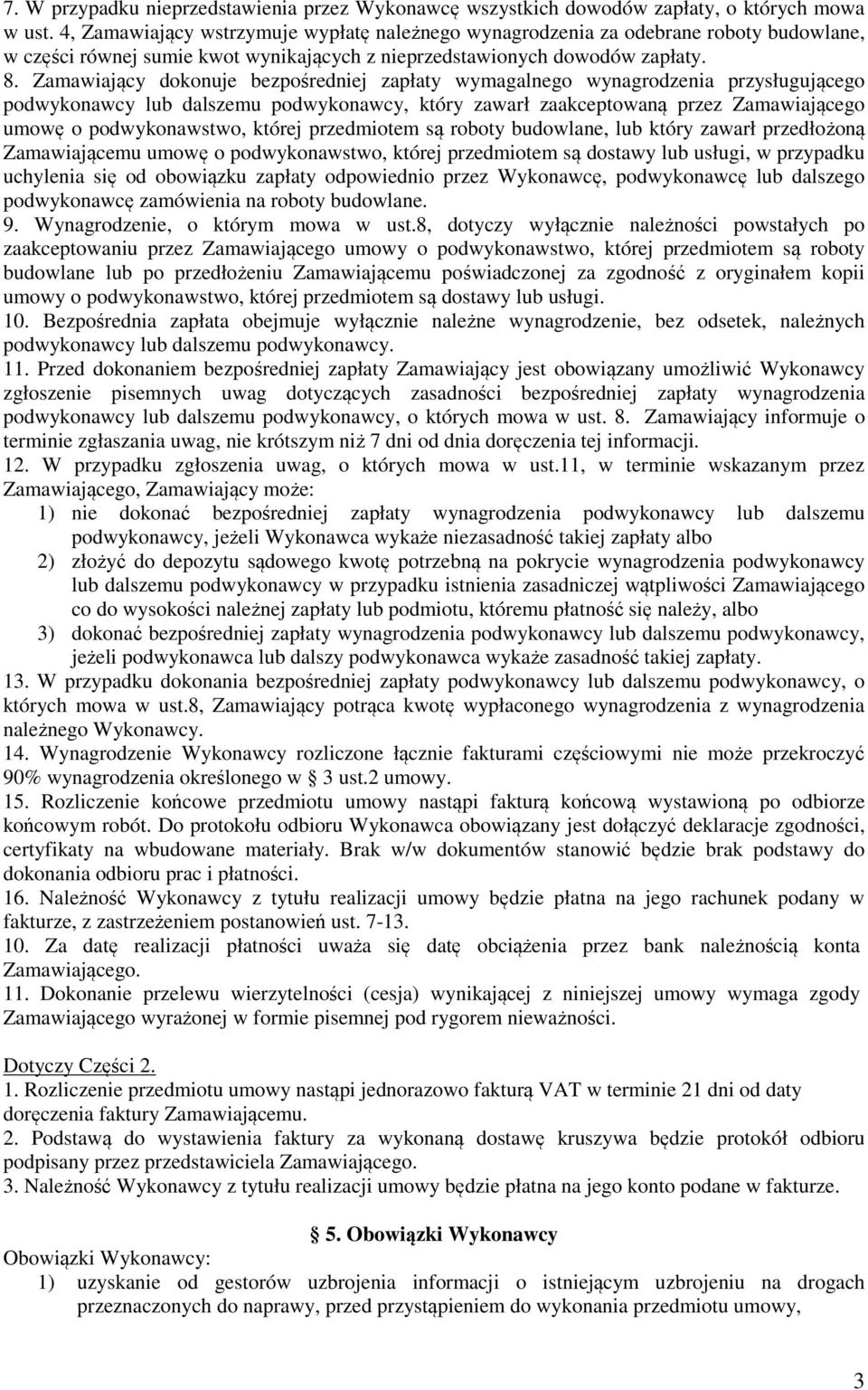 7. W przypadku nieprzedstawienia przez Wykonawcę wszystkich dowodów zapłaty, o których mowa w ust. 4, Zamawiający wstrzymuje wypłatę należnego wynagrodzenia za odebrane roboty budowlane, w części równej sumie kwot wynikających z nieprzedstawionych dowodów zapłaty.
8. Zamawiający dokonuje bezpośredniej zapłaty wymagalnego wynagrodzenia przysługującego podwykonawcy lub dalszemu podwykonawcy, który zawarł zaakceptowaną przez Zamawiającego umowę o podwykonawstwo, której przedmiotem są roboty budowlane, lub który zawarł przedłożoną Zamawiającemu umowę o podwykonawstwo, której przedmiotem są dostawy lub usługi, w przypadku uchylenia się od obowiązku zapłaty odpowiednio przez Wykonawcę, podwykonawcę lub dalszego podwykonawcę zamówienia na roboty budowlane.
9. Wynagrodzenie, o którym mowa w ust.8, dotyczy wyłącznie należności powstałych po zaakceptowaniu przez Zamawiającego umowy o podwykonawstwo, której przedmiotem są roboty budowlane lub po przedłożeniu Zamawiającemu poświadczonej za zgodność z oryginałem kopii umowy o podwykonawstwo, której przedmiotem są dostawy lub usługi.
10. Bezpośrednia zapłata obejmuje wyłącznie należne wynagrodzenie, bez odsetek, należnych podwykonawcy lub dalszemu podwykonawcy.
11. Przed dokonaniem bezpośredniej zapłaty Zamawiający jest obowiązany umożliwić Wykonawcy zgłoszenie pisemnych uwag dotyczących zasadności bezpośredniej zapłaty wynagrodzenia podwykonawcy lub dalszemu podwykonawcy, o których mowa w ust. 8. Zamawiający informuje o terminie zgłaszania uwag, nie krótszym niż 7 dni od dnia doręczenia tej informacji.
12. W przypadku zgłoszenia uwag, o których mowa w ust.11, w terminie wskazanym przez Zamawiającego, Zamawiający może:
1) nie dokonać bezpośredniej zapłaty wynagrodzenia podwykonawcy lub dalszemu podwykonawcy, jeżeli Wykonawca wykaże niezasadność takiej zapłaty albo
2) złożyć do depozytu sądowego kwotę potrzebną na pokrycie wynagrodzenia podwykonawcy lub dalszemu podwykonawcy w przypadku istnienia zasadniczej wątpliwości Zamawiającego co do wysokości należnej zapłaty lub podmiotu, któremu płatność się należy, albo
3) dokonać bezpośredniej zapłaty wynagrodzenia podwykonawcy lub dalszemu podwykonawcy, jeżeli podwykonawca lub dalszy podwykonawca wykaże zasadność takiej zapłaty.
13. W przypadku dokonania bezpośredniej zapłaty podwykonawcy lub dalszemu podwykonawcy, o których mowa w ust.8, Zamawiający potrąca kwotę wypłaconego wynagrodzenia z wynagrodzenia należnego Wykonawcy.
14. Wynagrodzenie Wykonawcy rozliczone łącznie fakturami częściowymi nie może przekroczyć 90% wynagrodzenia określonego w § 3 ust.2 umowy.
15. Rozliczenie końcowe przedmiotu umowy nastąpi fakturą końcową wystawioną po odbiorze końcowym robót. Do protokołu odbioru Wykonawca obowiązany jest dołączyć deklaracje zgodności, certyfikaty na wbudowane materiały. Brak w/w dokumentów stanowić będzie brak podstawy do dokonania odbioru prac i płatności.
16. Należność Wykonawcy z tytułu realizacji umowy będzie płatna na jego rachunek podany w fakturze, z zastrzeżeniem postanowień ust. 7-13.
10. Za datę realizacji płatności uważa się datę obciążenia przez bank należnością konta Zamawiającego.
11. Dokonanie przelewu wierzytelności (cesja) wynikającej z niniejszej umowy wymaga zgody Zamawiającego wyrażonej w formie pisemnej pod rygorem nieważności.

Dotyczy Części 2.
1. Rozliczenie przedmiotu umowy nastąpi jednorazowo fakturą VAT w terminie 21 dni od daty doręczenia faktury Zamawiającemu.
2. Podstawą do wystawienia faktury za wykonaną dostawę kruszywa będzie protokół odbioru podpisany przez przedstawiciela Zamawiającego.
3. Należność Wykonawcy z tytułu realizacji umowy będzie płatna na jego konto podane w fakturze.

§ 5. Obowiązki Wykonawcy
Obowiązki Wykonawcy:
1) uzyskanie od gestorów uzbrojenia informacji o istniejącym uzbrojeniu na drogach przeznaczonych do naprawy, przed przystąpieniem do wykonania przedmiotu umowy,

3